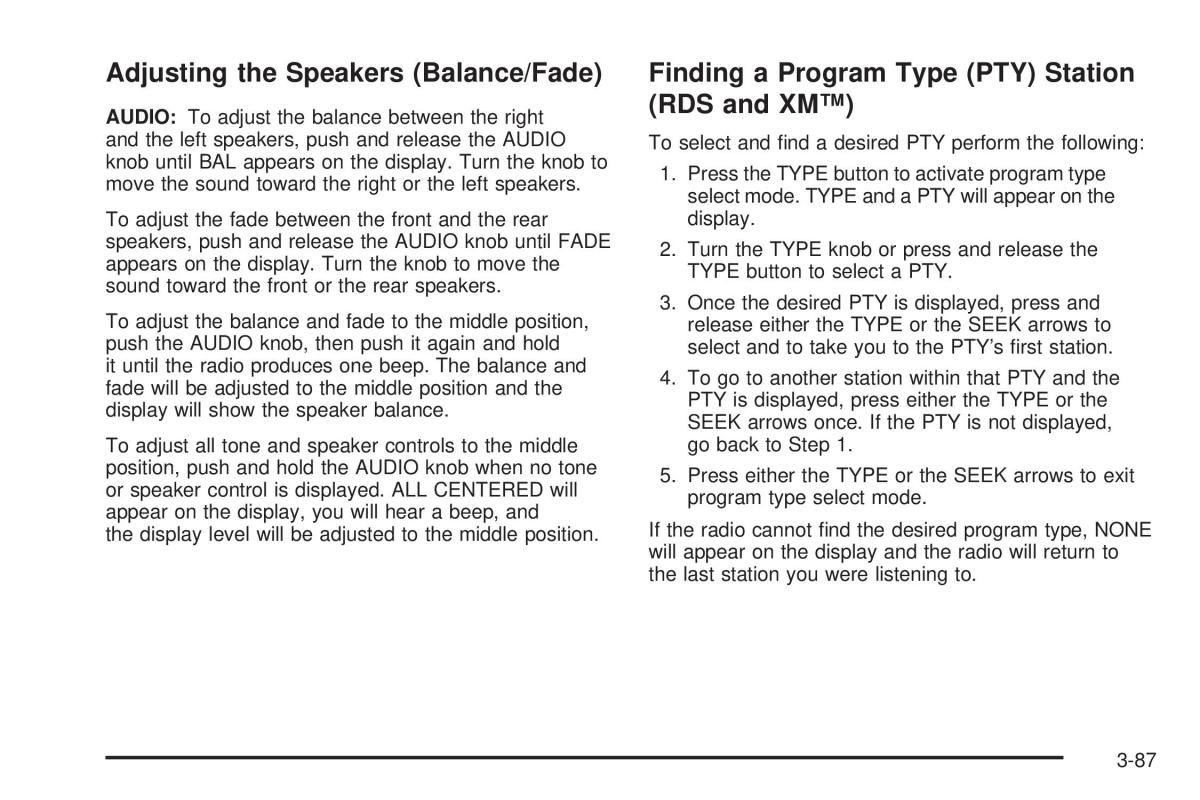 Adjusting the Speakers (Balance/Fade)

AUDIO: To adjust the balance between the right and the left speakers, push and release the AUDIO knob until BAL appears on the display. Turn the knob to move the sound toward the right or the left speakers.

To adjust the fade between the front and the rear speakers, push and release the AUDIO knob until FADE appears on the display. Turn the knob to move the sound toward the front or the rear speakers.

To adjust the balance and fade to the middle position, push the AUDIO knob, then push it again and hold it until the radio produces one beep. The balance and fade will be adjusted to the middle position and the display will show the speaker balance.

To adjust all tone and speaker controls to the middle position, push and hold the AUDIO knob when no tone or speaker control is displayed. ALL CENTERED will appear on the display, you will hear a beep, and the display level will be adjusted to the middle position.

Finding a Program Type (PTY) Station (RDS and XM™)

To select and find a desired PTY perform the following:

1. Press the TYPE button to activate program type select mode. TYPE and a PTY will appear on the display.
2. Turn the TYPE knob or press and release the TYPE button to select a PTY.
3. Once the desired PTY is displayed, press and release either the TYPE or the SEEK arrows to select and to take you to the PTY's first station.
4. To go to another station within that PTY and the PTY is displayed, press either the TYPE or the SEEK arrows once. If the PTY is not displayed, go back to Step 1.
5. Press either the TYPE or the SEEK arrows to exit program type select mode.

If the radio cannot find the desired program type, NONE will appear on the display and the radio will return to the last station you were listening to.

3-87